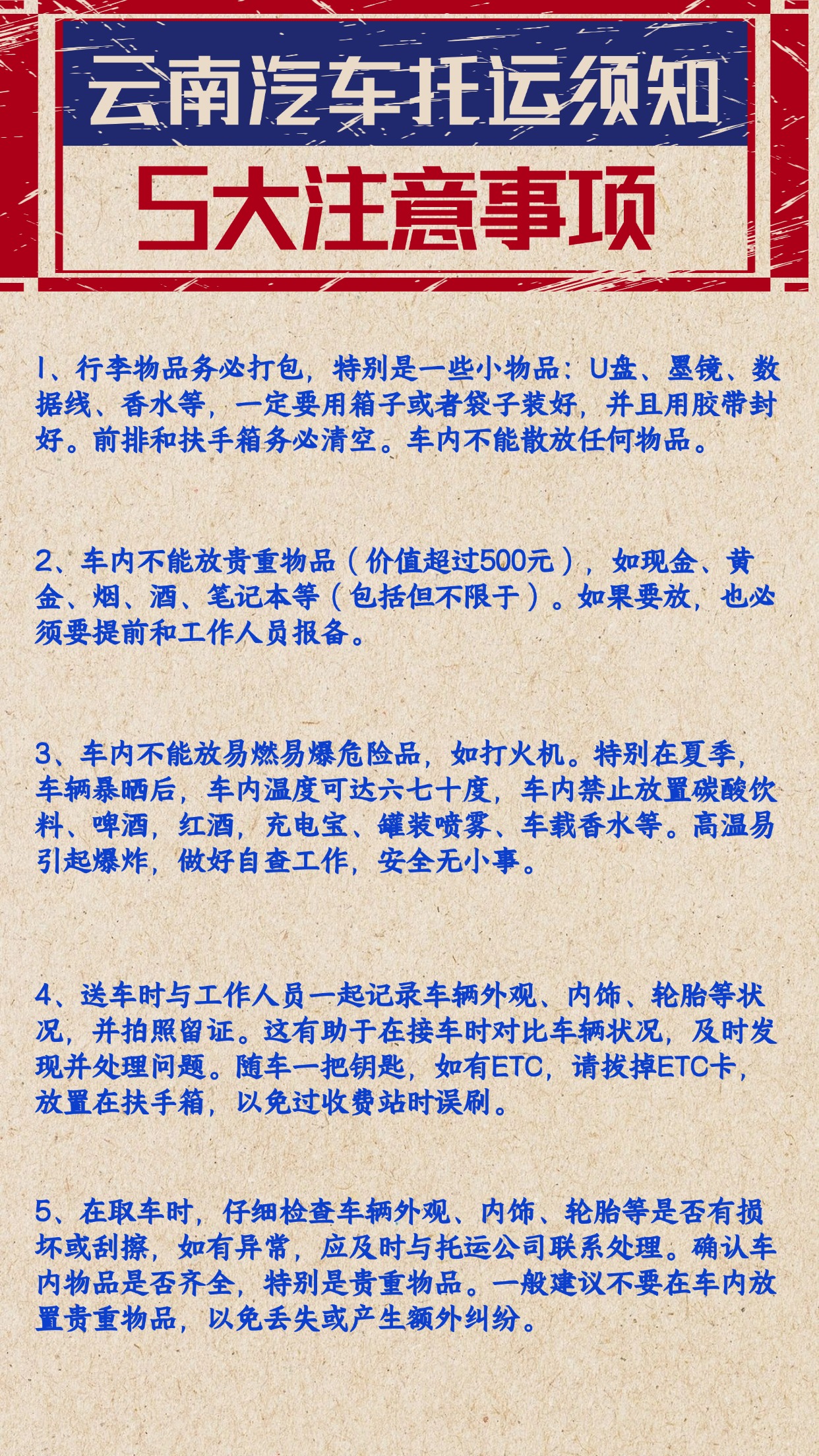 云南汽车托运须知

5大注意事项

1、行李物品务必打包，特别是一些小物品：U盘、墨镜、数据线、香水等，一定要用箱子或者袋子装好，并且用胶带封好。前排和扶手箱务必清空。车内不能散放任何物品。

2、车内不能放贵重物品（价值超过500元），如现金、黄金、烟、酒、笔记本等（包括但不限于）。如果要放，也必须要提前和工作人员报备。

3、车内不能放易燃易爆危险品，如打火机。特别在夏季，车辆暴晒后，车内温度可达六七十度，车内禁止放置碳酸饮料、啤酒，红酒，充电宝、罐装喷雾、车载香水等。高温易引起爆炸，做好自查工作，安全无小事。

4、送车时与工作人员一起记录车辆外观、内饰、轮胎等状况，并拍照留证。这有助于在接车时对比车辆状况，及时发现并处理问题。随车一把钥匙，如有ETC，请拔掉ETC卡，放置在扶手箱，以免过收费站时误刷。

5、在取车时，仔细检查车辆外观、内饰、轮胎等是否有损坏或刮擦，如有异常，应及时与托运公司联系处理。确认车内物品是否齐全，特别是贵重物品。一般建议不要在车内放置贵重物品，以免丢失或产生额外纠纷。